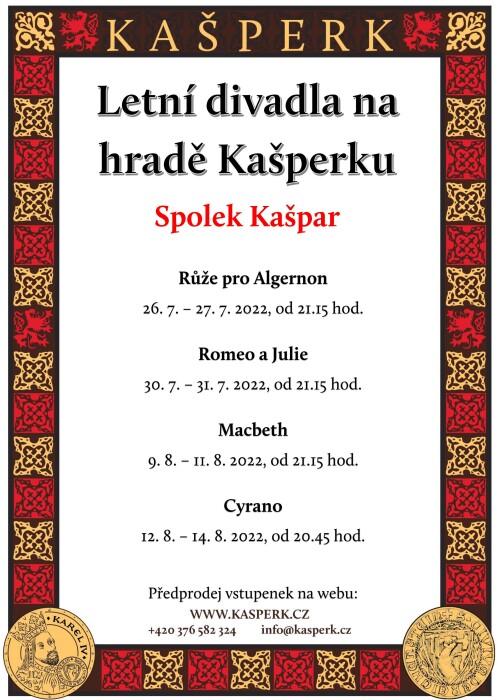 KAŠPERK

Letní divadla na hradě Kašperku

Spolek Kašpar

Růže pro Algernon
26. 7. – 27. 7. 2022, od 21.15 hod.

Romeo a Julie
30. 7. – 31. 7. 2022, od 21.15 hod.

Macbeth
9. 8. – 11. 8. 2022, od 21.15 hod.

Cyrano
12. 8. – 14. 8. 2022, od 20.45 hod.

Předprodej vstupenek na webu:
WWW.KASPERK.CZ
+420 376 582 324 info@kasperk.cz

KAREL IV.